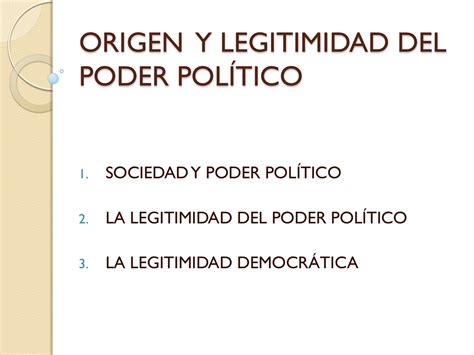 ORIGEN Y LEGITIMIDAD DEL PODER POLÍTICO

1. SOCIEDAD Y PODER POLÍTICO
2. LA LEGITIMIDAD DEL PODER POLÍTICO
3. LA LEGITIMIDAD DEMOCRÁTICA